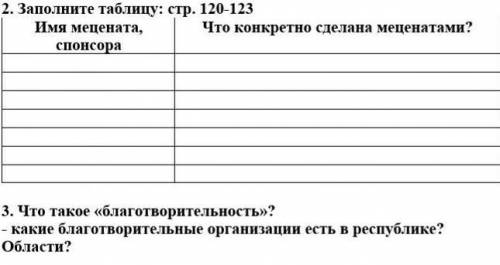 2. Заполните таблицу: стр. 120-123

| Имя мецената, спонсора | Что конкретно сделана меценатами? |
|---|---|
| | |
| | |
| | |
| | |
| | |
| | |
| | |

3. Что такое «благотворительность»?
- какие благотворительные организации есть в республике? Области?